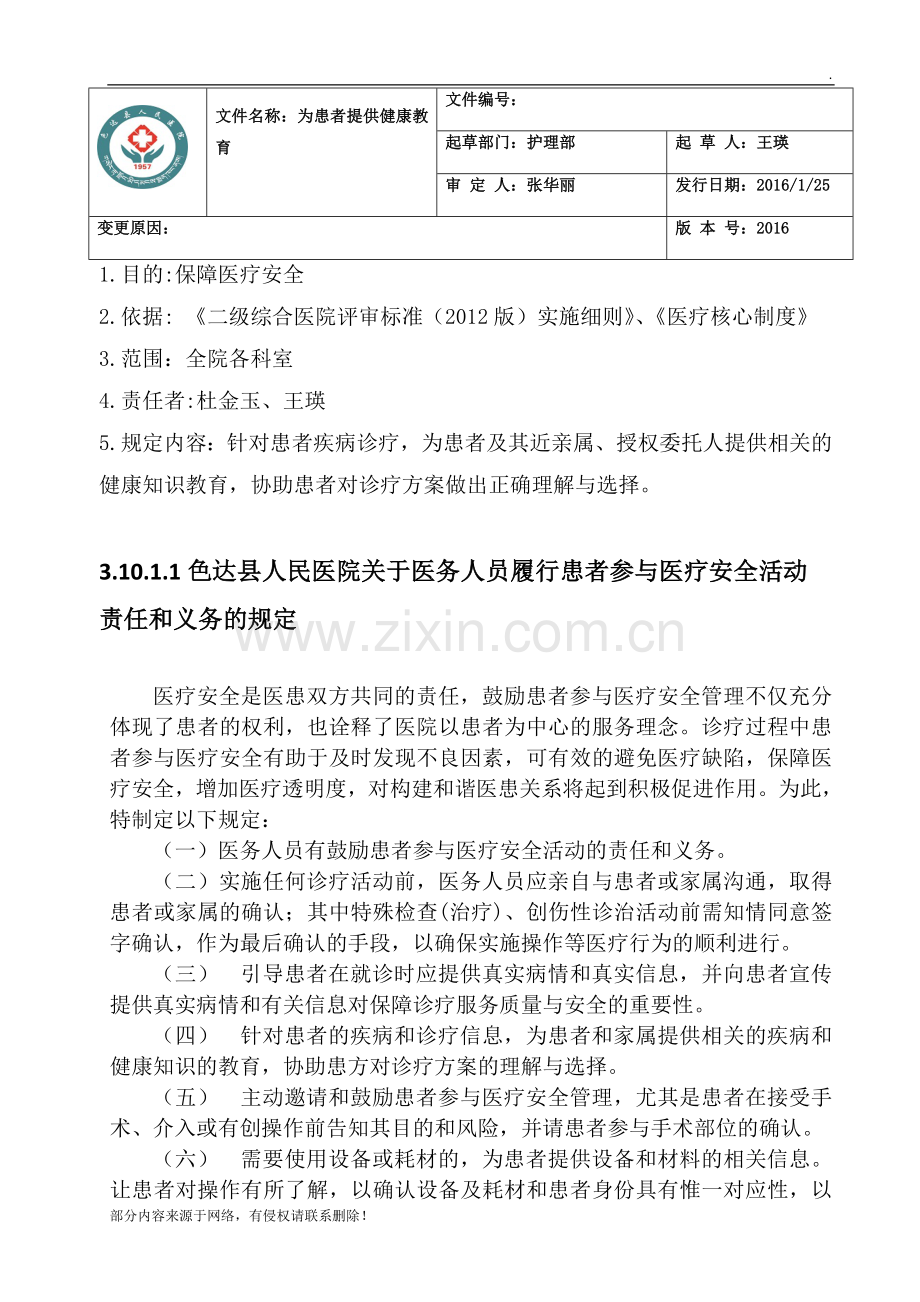 .

文件名称：为患者提供健康教育

文件编号：

起草部门：护理部

起 草 人：王瑛

审 定 人：张华丽

发行日期：2016/1/25

变更原因：

版 本 号：2016

1.目的:保障医疗安全

2.依据：《二级综合医院评审标准（2012版）实施细则》、《医疗核心制度》

3.范围：全院各科室

4.责任者:杜金玉、王瑛

5.规定内容：针对患者疾病诊疗，为患者及其近亲属、授权委托人提供相关的健康知识教育，协助患者对诊疗方案做出正确理解与选择。

3.10.1.1色达县人民医院关于医务人员履行患者参与医疗安全活动责任和义务的规定

医疗安全是医患双方共同的责任，鼓励患者参与医疗安全管理不仅充分体现了患者的权利，也诠释了医院以患者为中心的服务理念。诊疗过程中患者参与医疗安全有助于及时发现不良因素，可有效的避免医疗缺陷，保障医疗安全，增加医疗透明度，对构建和谐医患关系将起到积极促进作用。为此，特制定以下规定：

（一）医务人员有鼓励患者参与医疗安全活动的责任和义务。

（二）实施任何诊疗活动前，医务人员应亲自与患者或家属沟通，取得患者或家属的确认；其中特殊检查(治疗)、创伤性诊治活动前需知情同意签字确认，作为最后确认的手段，以确保实施操作等医疗行为的顺利进行。

（三） 引导患者在就诊时应提供真实病情和真实信息，并向患者宣传提供真实病情和有关信息对保障诊疗服务质量与安全的重要性。

（四） 针对患者的疾病和诊疗信息，为患者和家属提供相关的疾病和健康知识的教育，协助患方对诊疗方案的理解与选择。

（五） 主动邀请和鼓励患者参与医疗安全管理，尤其是患者在接受手术、介入或有创操作前告知其目的和风险，并请患者参与手术部位的确认。

（六） 需要使用设备或耗材的，为患者提供设备和材料的相关信息。让患者对操作有所了解，以确认设备及耗材和患者身份具有惟一对应性，以

部分内容来源于网络，有侵权请联系删除！

www.zixin.com.cn